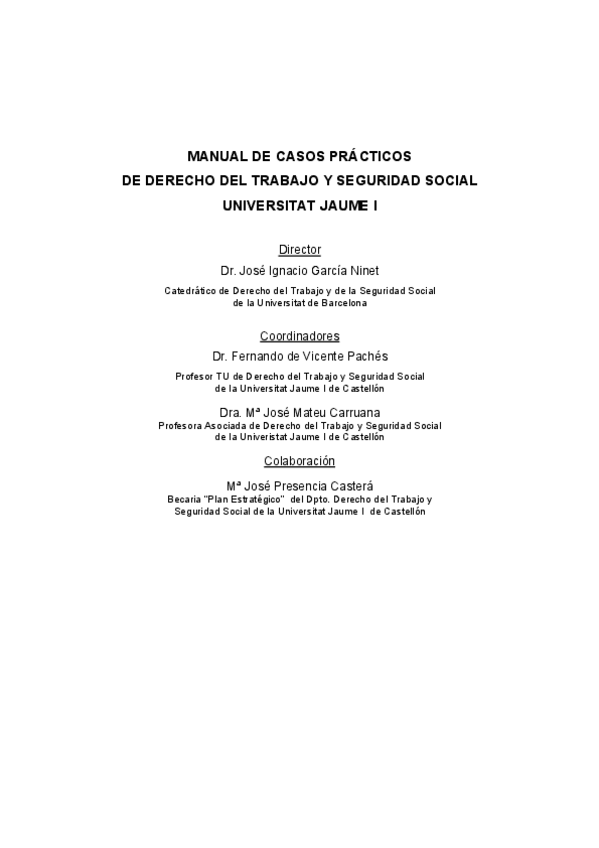 MANUAL DE CASOS PRÁCTICOS
DE DERECHO DEL TRABAJO Y SEGURIDAD SOCIAL
UNIVERSITAT JAUME I

Director
Dr. José Ignacio García Ninet
Catedrático de Derecho del Trabajo y de la Seguridad Social
de la Universitat de Barcelona

Coordinadores
Dr. Fernando de Vicente Pachés
Profesor TU de Derecho del Trabajo y Seguridad Social
de la Universitat Jaume I de Castellón

Dra. Mª José Mateu Carruana
Profesora Asociada de Derecho del Trabajo y Seguridad Social
de la Univeristat Jaume I de Castellón

Colaboración
Mª José Presencia Casterá
Becaria "Plan Estratégico" del Dpto. Derecho del Trabajo y
Seguridad Social de la Universitat Jaume I de Castellón